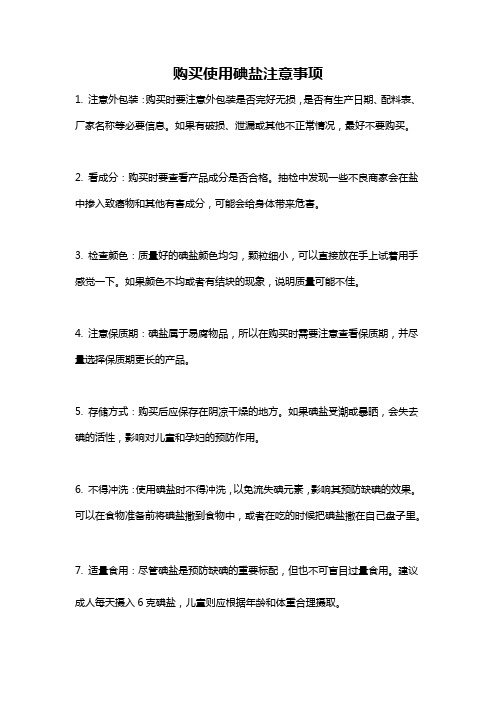 购买使用碘盐注意事项

1. 注意外包装：购买时要注意外包装是否完好无损，是否有生产日期、配料表、厂家名称等必要信息。如果有破损、泄漏或其他不正常情况，最好不要购买。

2. 看成分：购买时要查看产品成分是否合格。抽检中发现一些不良商家会在盐中掺入致癌物和其他有害成分，可能会给身体带来危害。

3. 检查颜色：质量好的碘盐颜色均匀，颗粒细小，可以直接放在手上试着用手感觉一下。如果颜色不均或者有结块的现象，说明质量可能不佳。

4. 注意保质期：碘盐属于易腐物品，所以在购买时需要注意查看保质期，并尽量选择保质期更长的产品。

5. 存储方式：购买后应保存在阴凉干燥的地方。如果碘盐受潮或暴晒，会失去碘的活性，影响对儿童和孕妇的预防作用。

6. 不得冲洗：使用碘盐时不得冲洗，以免流失碘元素，影响其预防缺碘的效果。可以在食物准备前将碘盐撒到食物中，或者在吃的时候把碘盐撒在自己盘子里。

7. 适量食用：尽管碘盐是预防缺碘的重要标配，但也不可盲目过量食用。建议成人每天摄入 6 克碘盐，儿童则应根据年龄和体重合理摄取。